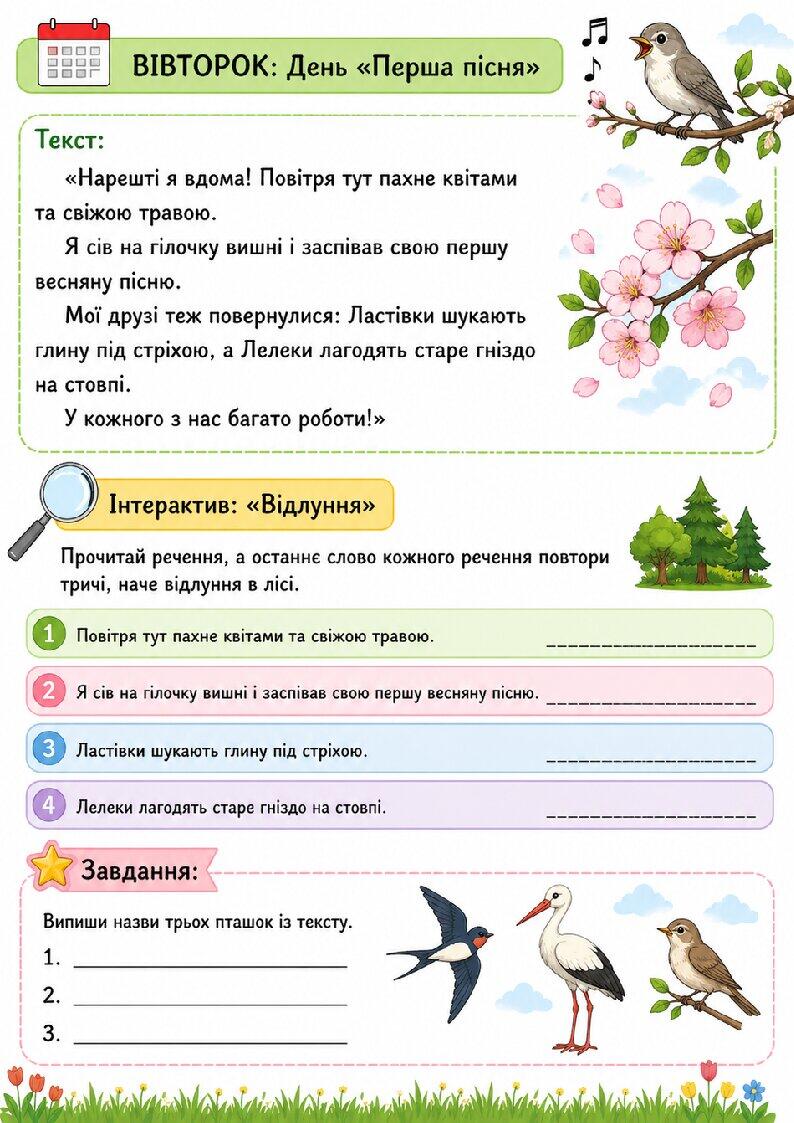 ВІВТОРОК: День «Перша пісня»

Текст:

«Нарешті я вдома! Повітря тут пахне квітами та свіжою травою.

Я сів на гілочку вишні і заспівав свою першу весняну пісню.

Мої друзі теж повернулися: Ластівки шукають глину під стріхою, а Лелеки лагодять старе гніздо на стовпі.

У кожного з нас багато роботи!»

Інтерактив: «Відлуння»

Прочитай речення, а останнє слово кожного речення повтори тричі, наче відлуння в лісі.

1 Повітря тут пахне квітами та свіжою травою. ____________________

2 Я сів на гілочку вишні і заспівав свою першу весняну пісню. ____________________

3 Ластівки шукають глину під стріхою. ____________________

4 Лелеки лагодять старе гніздо на стовпі. ____________________

Завдання:

Випиши назви трьох пташок із тексту.

1. ____________________

2. ____________________

3. ____________________